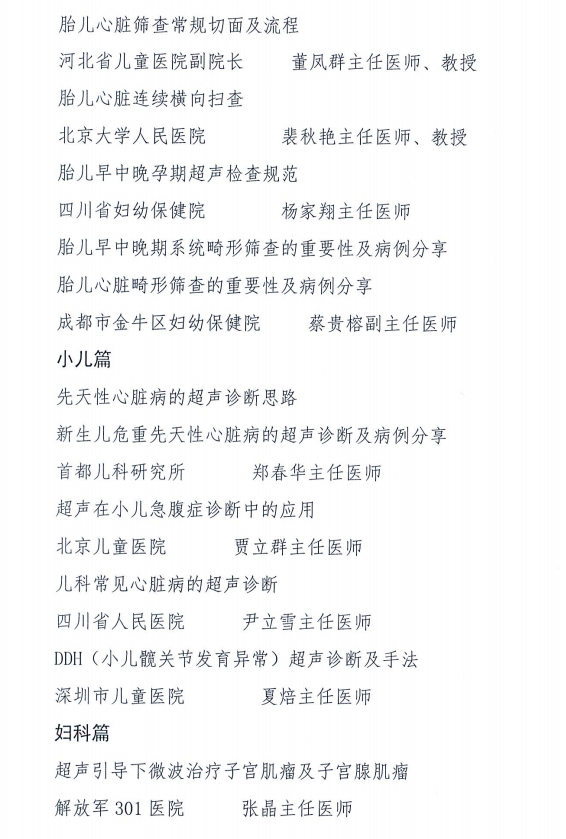 胎儿心脏筛查常规切面及流程
河北省儿童医院副院长　　董凤群主任医师、教授
胎儿心脏连续横向扫查
北京大学人民医院　　裴秋艳主任医师、教授
胎儿早中晚孕期超声检查规范
四川省妇幼保健院　　杨家翔主任医师
胎儿早中晚期系统畸形筛查的重要性及病例分享
胎儿心脏畸形筛查的重要性及病例分享
成都市金牛区妇幼保健院　　蔡贵榕副主任医师
小儿篇
先天性心脏病的超声诊断思路
新生儿危重先天性心脏病的超声诊断及病例分享
首都儿科研究所　　郑春华主任医师
超声在小儿急腹症诊断中的应用
北京儿童医院　　贾立群主任医师
儿科常见心脏病的超声诊断
四川省人民医院　　尹立雪主任医师
DDH（小儿髋关节发育异常）超声诊断及手法
深圳市儿童医院　　夏焙主任医师
妇科篇
超声引导下微波治疗子宫肌瘤及子宫腺肌瘤
解放军 301 医院　　张晶主任医师